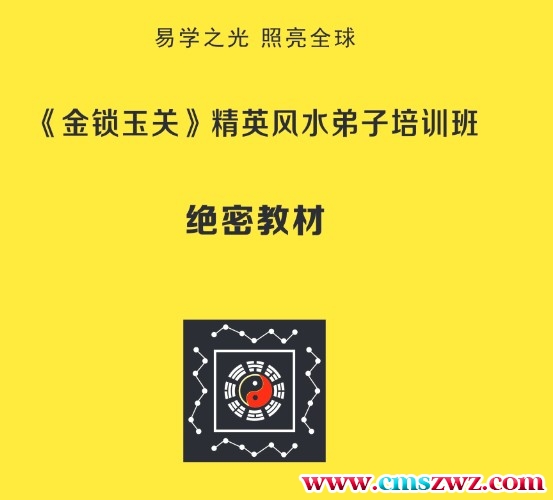 易学之光 照亮全球

《金锁玉关》精英风水弟子培训班

绝密教材

www.cmszwz.com